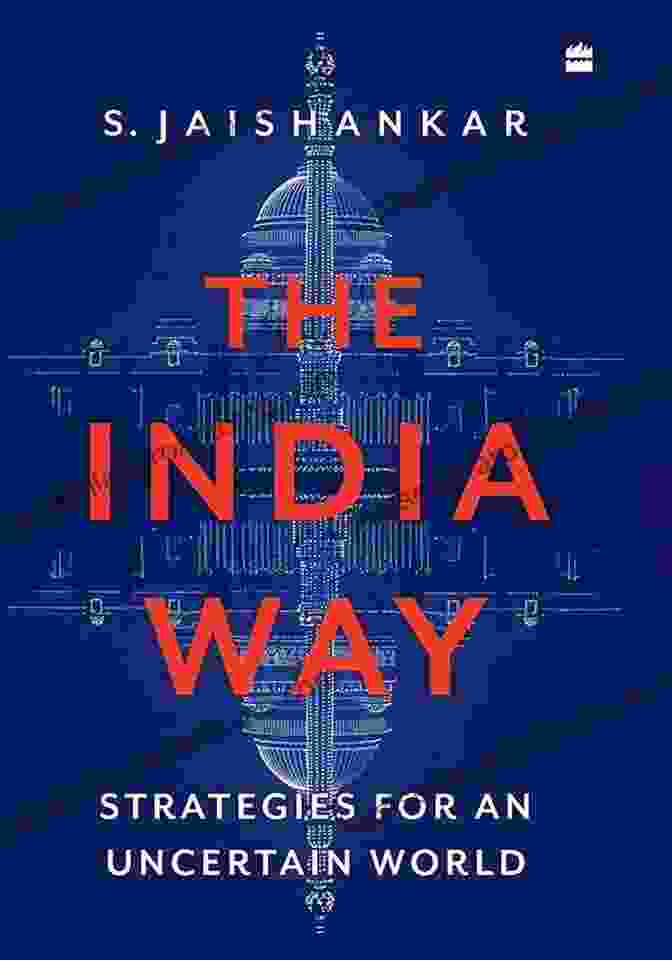 S. JAISHANKAR

THE INDIA WAY

STRATEGIES FOR AN UNCERTAIN WORLD